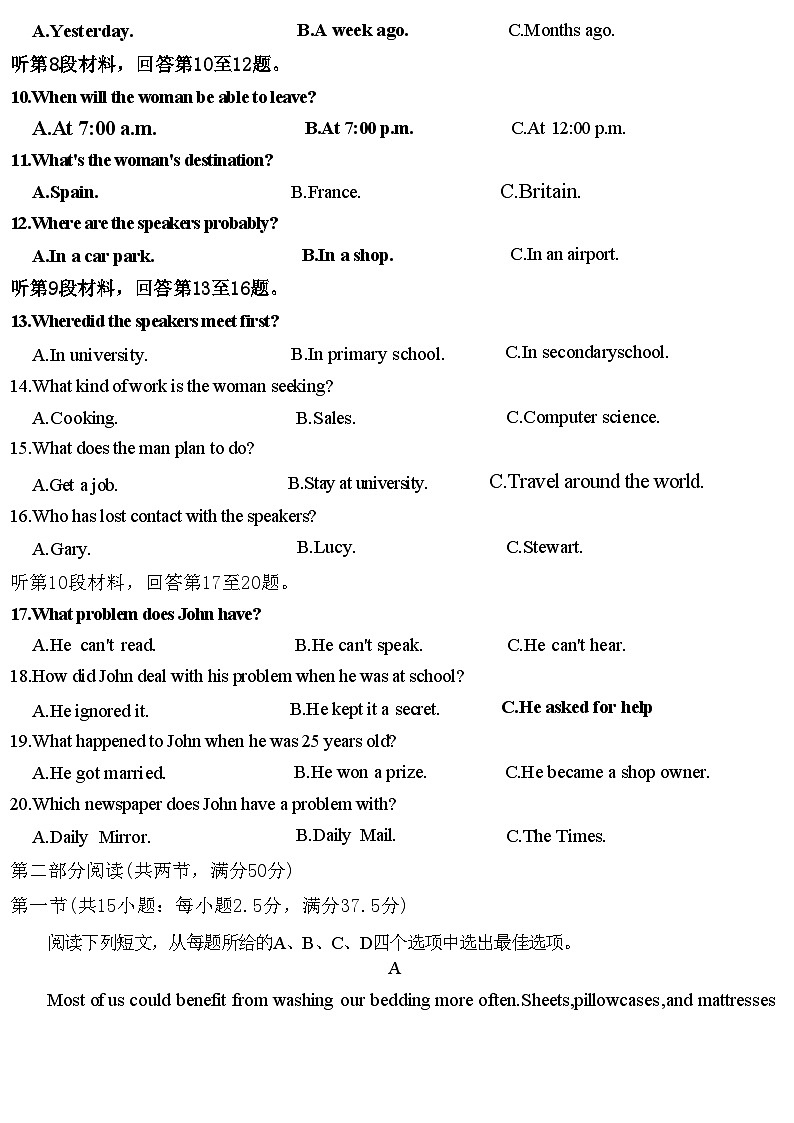 A.Yesterday. B.A week ago. C.Months ago.

听第8段材料，回答第10至12题。

10.When will the woman be able to leave?

A.At 7:00 a.m. B.At 7:00 p.m. C.At 12:00 p.m.

11.What's the woman's destination?

A.Spain. B.France. C.Britain.

12.Where are the speakers probably?

A.In a car park. B.In a shop. C.In an airport.

听第9段材料，回答第13至16题。

13.Wheredid the speakers meet first?

A.In university. B.In primary school. C.In secondaryschool.

14.What kind of work is the woman seeking?

A.Cooking. B.Sales. C.Computer science.

15.What does the man plan to do?

A.Get a job. B.Stay at university. C.Travel around the world.

16.Who has lost contact with the speakers?

A.Gary. B.Lucy. C.Stewart.

听第10段材料，回答第17至20题。

17.What problem does John have?

A.He can't read. B.He can't speak. C.He can't hear.

18.How did John deal with his problem when he was at school?

A.He ignored it. B.He kept it a secret. C.He asked for help

19.What happened to John when he was 25 years old?

A.He got married. B.He won a prize. C.He became a shop owner.

20.Which newspaper does John have a problem with?

A.Daily Mirror. B.Daily Mail. C.The Times.

第二部分阅读(共两节，满分50分)

第一节(共15小题：每小题2.5分，满分37.5分)

阅读下列短文，从每题所给的A、B、C、D四个选项中选出最佳选项。

A

Most of us could benefit from washing our bedding more often.Sheets,pillowcases,and mattresses